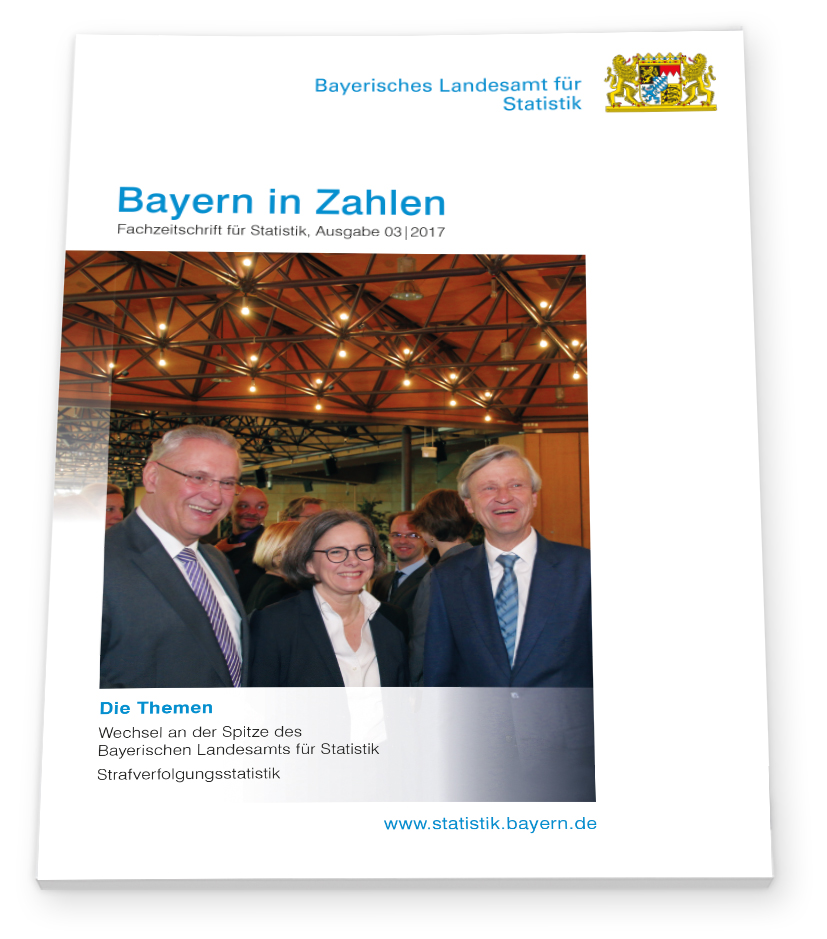 Bayerisches Landesamt für Statistik

Bayern in Zahlen
Fachzeitschrift für Statistik, Ausgabe 03|2017

Die Themen
Wechsel an der Spitze des Bayerischen Landesamts für Statistik
Strafverfolgungsstatistik

www.statistik.bayern.de